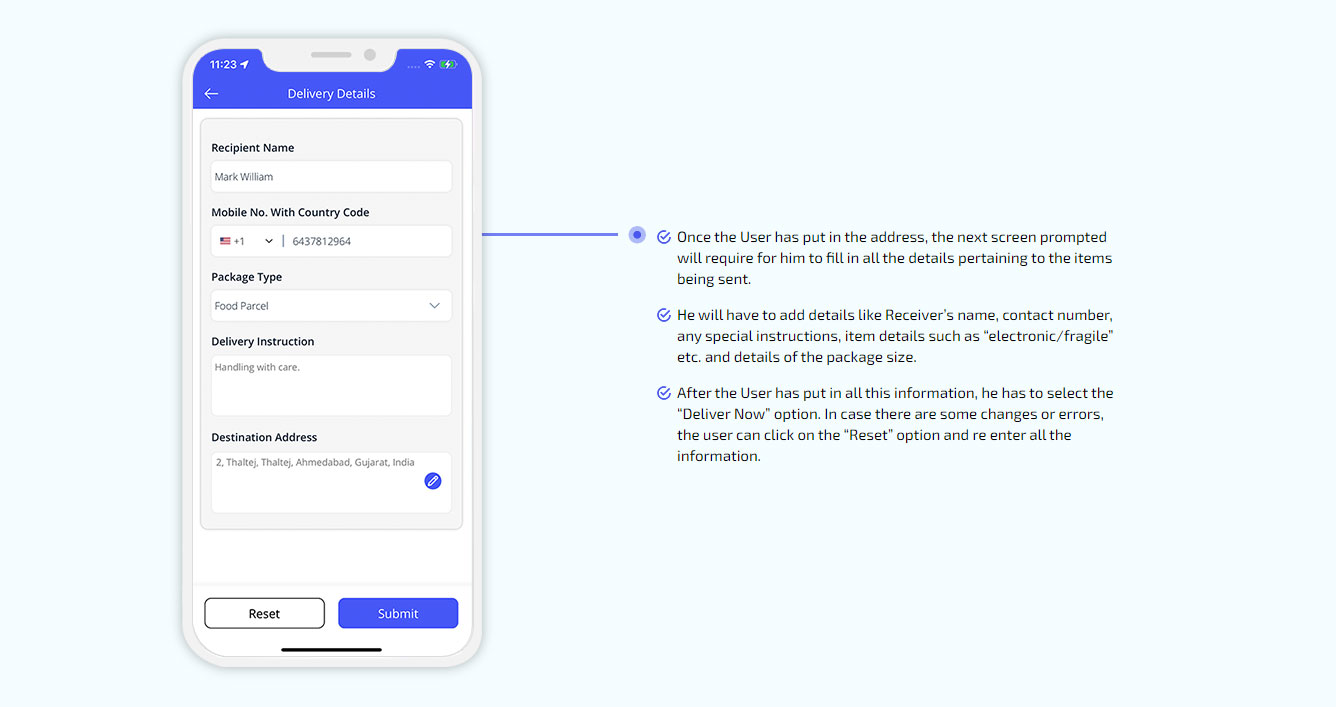 11:23

Delivery Details

Recipient Name

Mark William

Mobile No. With Country Code

+1 | 6437812964

Package Type

Food Parcel

Delivery Instruction

Handling with care.

Destination Address

2, Thaltej, Thaltej, Ahmedabad, Gujarat, India

Reset

Submit

Once the User has put in the address, the next screen prompted will require for him to fill in all the details pertaining to the items being sent.

He will have to add details like Receiver's name, contact number, any special instructions, item details such as "electronic/fragile" etc. and details of the package size.

After the User has put in all this information, he has to select the "Deliver Now" option. In case there are some changes or errors, the user can click on the "Reset" option and re enter all the information.